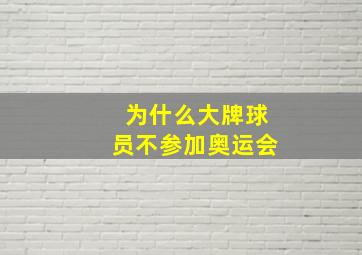 为什么大牌球员不参加奥运会